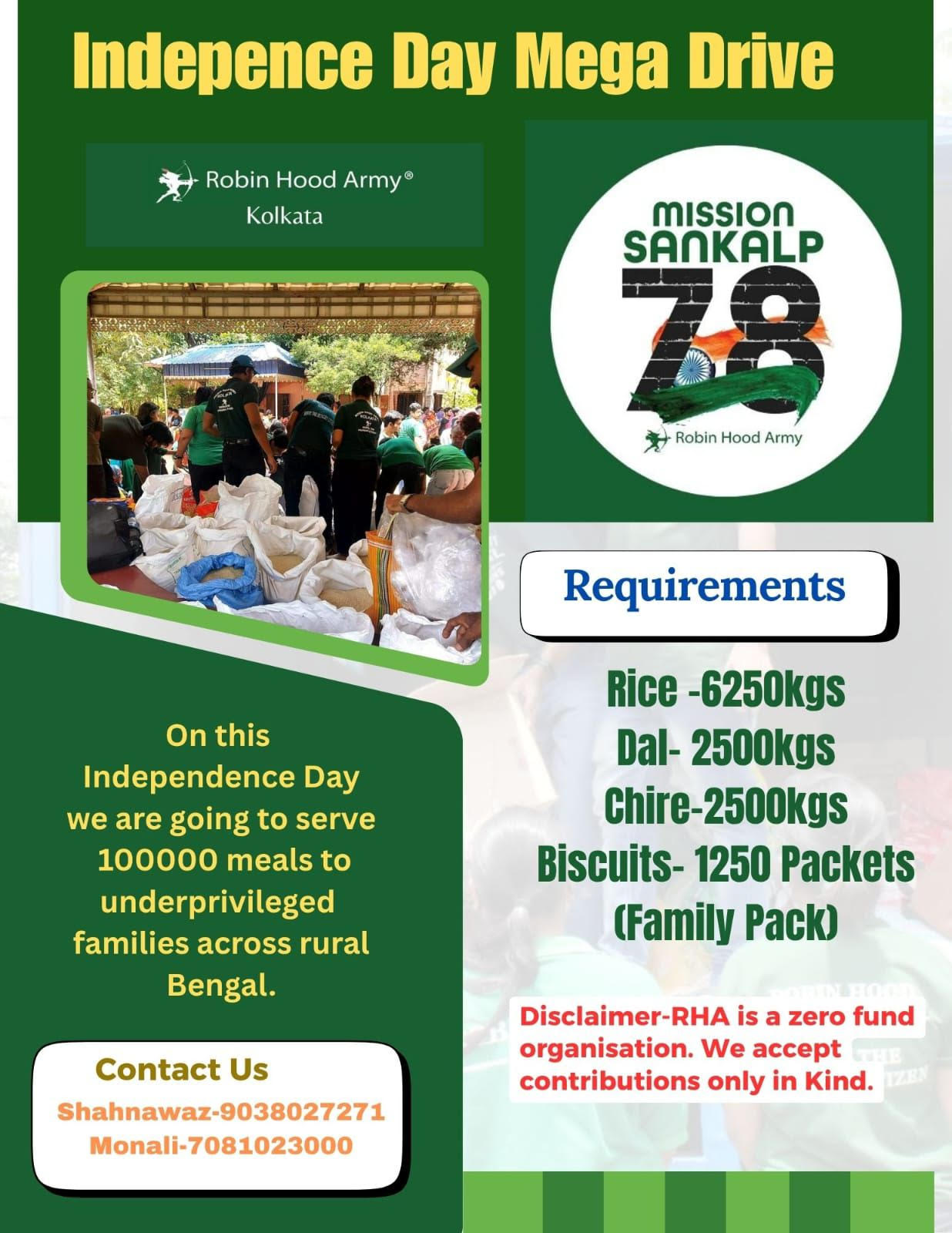 Indepence Day Mega Drive

Robin Hood Army®
Kolkata

MISSION SANKALP
78
Robin Hood Army

Requirements

Rice -6250kgs
Dal- 2500kgs
Chire-2500kgs
Biscuits- 1250 Packets
(Family Pack)

On this Independence Day we are going to serve 100000 meals to underprivileged families across rural Bengal.

Disclaimer-RHA is a zero fund organisation. We accept contributions only in Kind.

Contact Us
Shahnawaz-9038027271
Monali-7081023000